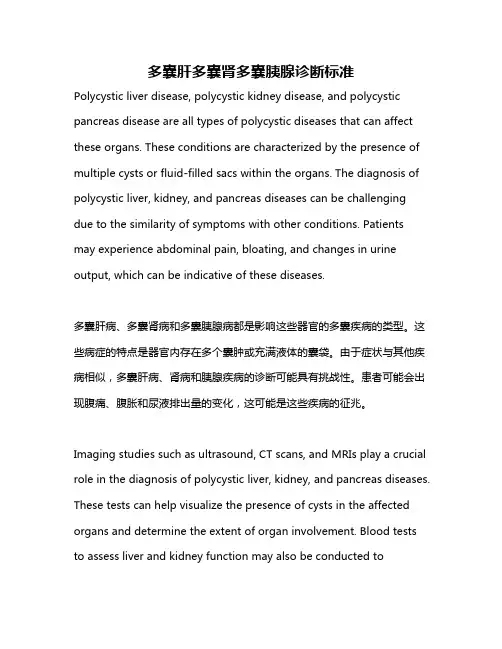 多囊肝多囊肾多囊胰腺诊断标准

Polycystic liver disease, polycystic kidney disease, and polycystic pancreas disease are all types of polycystic diseases that can affect these organs. These conditions are characterized by the presence of multiple cysts or fluid-filled sacs within the organs. The diagnosis of polycystic liver, kidney, and pancreas diseases can be challenging due to the similarity of symptoms with other conditions. Patients may experience abdominal pain, bloating, and changes in urine output, which can be indicative of these diseases.

多囊肝病、多囊肾病和多囊胰腺病都是影响这些器官的多囊疾病的类型。这些病症的特点是器官内存在多个囊肿或充满液体的囊袋。由于症状与其他疾病相似，多囊肝病、肾病和胰腺疾病的诊断可能具有挑战性。患者可能会出现腹痛、腹胀和尿液排出量的变化，这可能是这些疾病的征兆。

Imaging studies such as ultrasound, CT scans, and MRIs play a crucial role in the diagnosis of polycystic liver, kidney, and pancreas diseases. These tests can help visualize the presence of cysts in the affected organs and determine the extent of organ involvement. Blood tests to assess liver and kidney function may also be conducted to